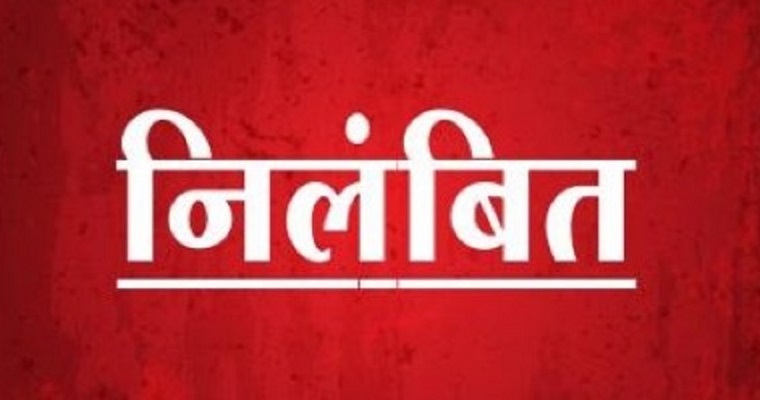 निलंबित